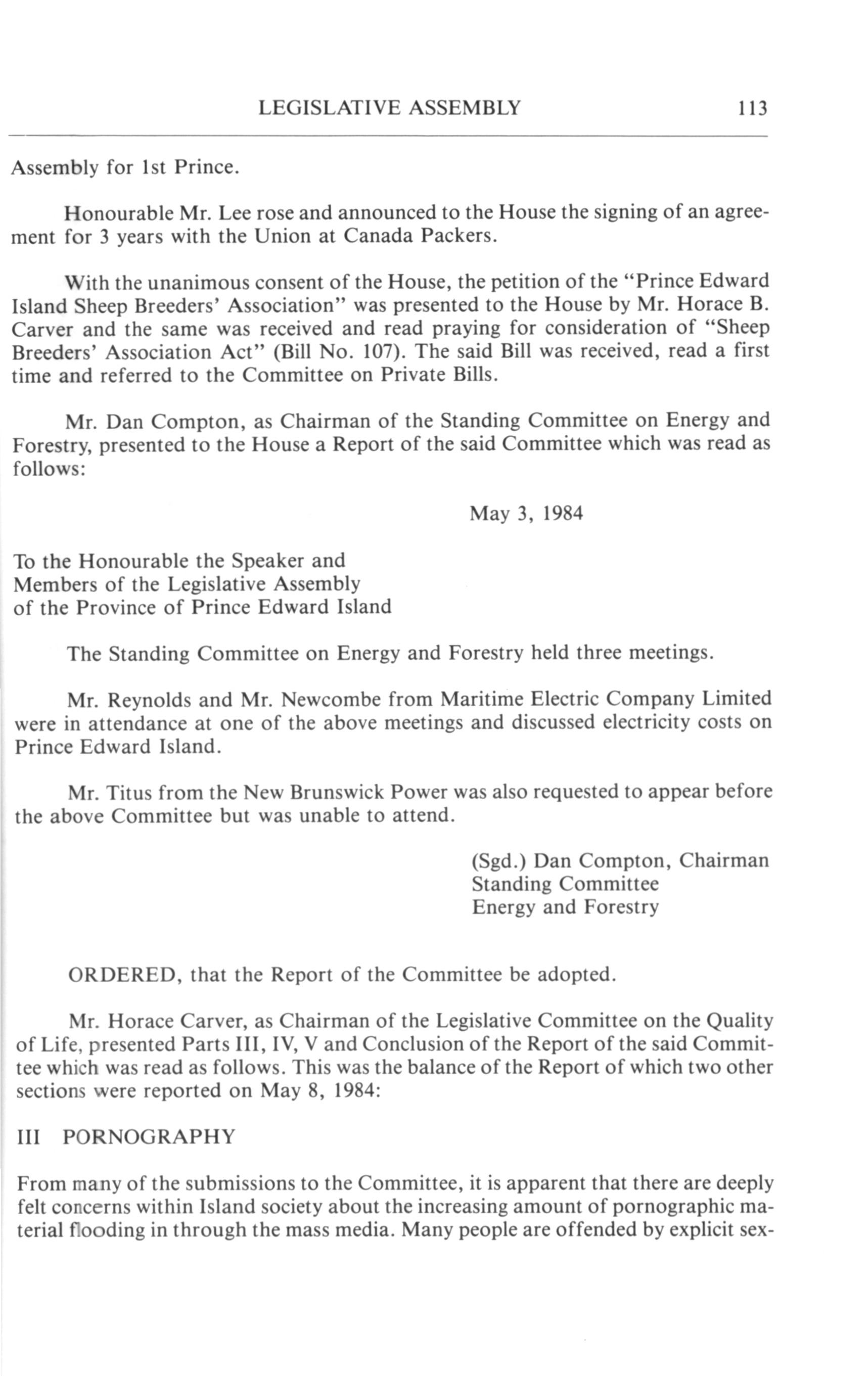 LEGISLATIVE ASSEMBLY 113

Assembly for 1st Prince.

Honourable Mr. Lee rose and announced to the House the signing of an agreement for 3 years with the Union at Canada Packers.

With the unanimous consent of the House, the petition of the "Prince Edward Island Sheep Breeders' Association" was presented to the House by Mr. Horace B. Carver and the same was received and read praying for consideration of "Sheep Breeders' Association Act" (Bill No. 107). The said Bill was received, read a first time and referred to the Committee on Private Bills.

Mr. Dan Compton, as Chairman of the Standing Committee on Energy and Forestry, presented to the House a Report of the said Committee which was read as follows:

May 3, 1984

To the Honourable the Speaker and
Members of the Legislative Assembly
of the Province of Prince Edward Island

The Standing Committee on Energy and Forestry held three meetings.

Mr. Reynolds and Mr. Newcombe from Maritime Electric Company Limited were in attendance at one of the above meetings and discussed electricity costs on Prince Edward Island.

Mr. Titus from the New Brunswick Power was also requested to appear before the above Committee but was unable to attend.

(Sgd.) Dan Compton, Chairman
Standing Committee
Energy and Forestry

ORDERED, that the Report of the Committee be adopted.

Mr. Horace Carver, as Chairman of the Legislative Committee on the Quality of Life, presented Parts III, IV, V and Conclusion of the Report of the said Committee which was read as follows. This was the balance of the Report of which two other sections were reported on May 8, 1984:

III PORNOGRAPHY

From many of the submissions to the Committee, it is apparent that there are deeply felt concerns within Island society about the increasing amount of pornographic material flooding in through the mass media. Many people are offended by explicit sex-